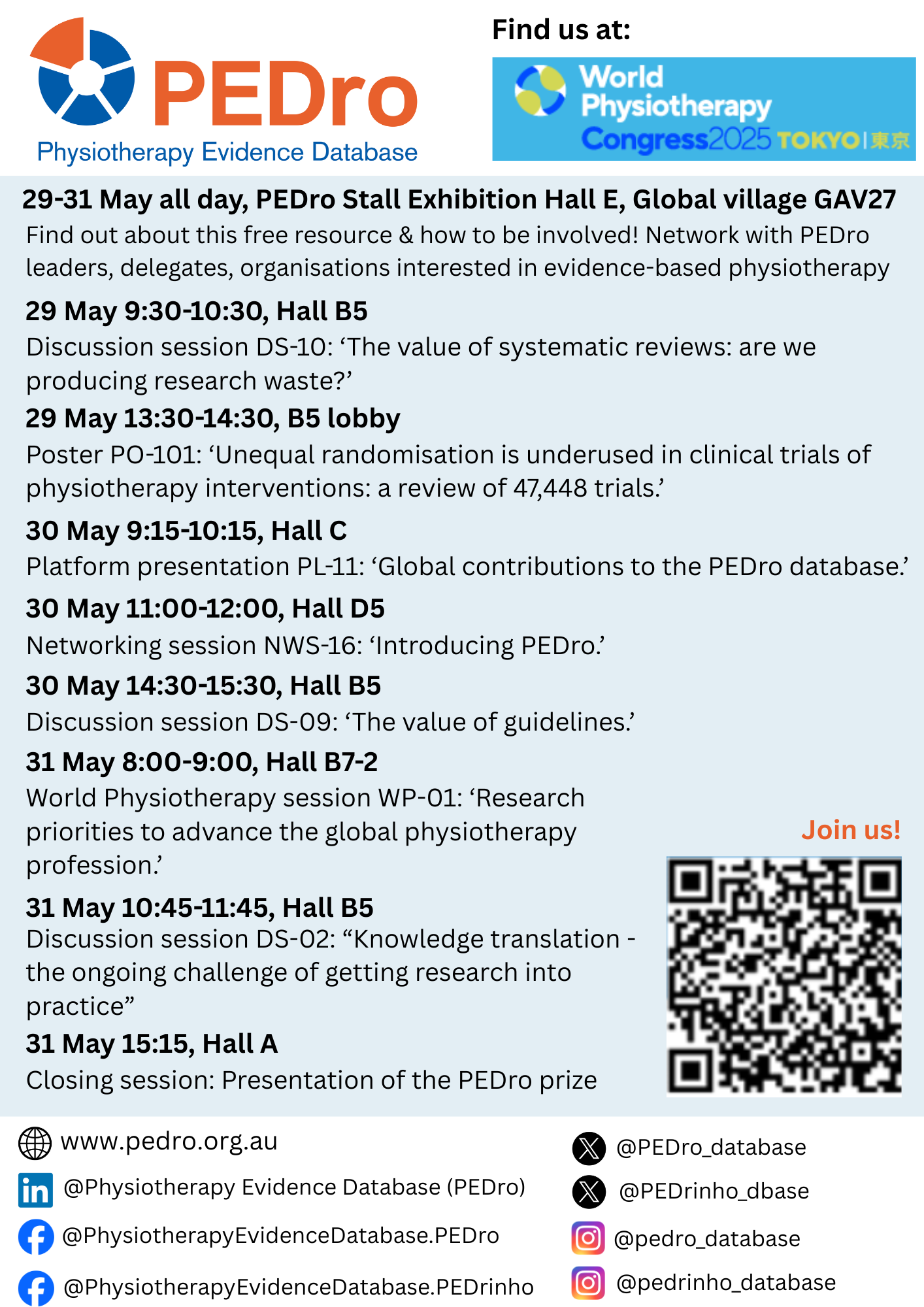 PEDro
Physiotherapy Evidence Database

Find us at:

World Physiotherapy Congress2025 TOKYO | 東京

29-31 May all day, PEDro Stall Exhibition Hall E, Global village GAV27
Find out about this free resource & how to be involved! Network with PEDro leaders, delegates, organisations interested in evidence-based physiotherapy

29 May 9:30-10:30, Hall B5
Discussion session DS-10: 'The value of systematic reviews: are we producing research waste?'

29 May 13:30-14:30, B5 lobby
Poster PO-101: 'Unequal randomisation is underused in clinical trials of physiotherapy interventions: a review of 47,448 trials.'

30 May 9:15-10:15, Hall C
Platform presentation PL-11: 'Global contributions to the PEDro database.'

30 May 11:00-12:00, Hall D5
Networking session NWS-16: 'Introducing PEDro.'

30 May 14:30-15:30, Hall B5
Discussion session DS-09: 'The value of guidelines.'

31 May 8:00-9:00, Hall B7-2
World Physiotherapy session WP-01: 'Research priorities to advance the global physiotherapy profession.'

31 May 10:45-11:45, Hall B5
Discussion session DS-02: "Knowledge translation - the ongoing challenge of getting research into practice"

31 May 15:15, Hall A
Closing session: Presentation of the PEDro prize

Join us!

www.pedro.org.au
@Physiotherapy Evidence Database (PEDro)
@PhysiotherapyEvidenceDatabase.PEDro
@PhysiotherapyEvidenceDatabase.PEDrinho

@PEDro_database
@PEDrinho_dbase
@pedro_database
@pedrinho_database